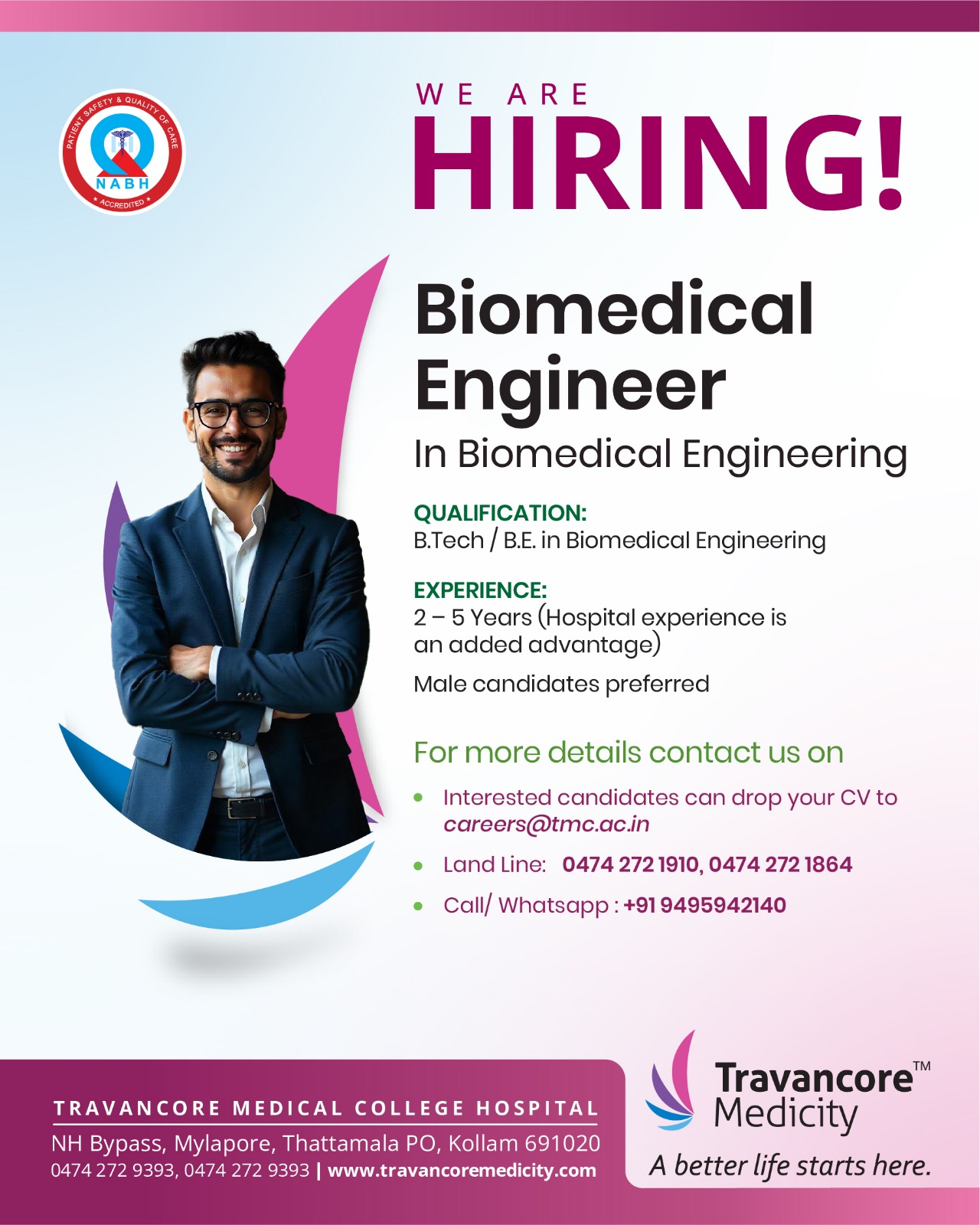 PATIENT SAFETY & QUALITY OF CARE
NABH
ACCREDITED

WE ARE
HIRING!

Biomedical Engineer

In Biomedical Engineering

QUALIFICATION:
B.Tech / B.E. in Biomedical Engineering

EXPERIENCE:
2 – 5 Years (Hospital experience is an added advantage)

Male candidates preferred

For more details contact us on

• Interested candidates can drop your CV to careers@tmc.ac.in
• Land Line: 0474 272 1910, 0474 272 1864
• Call/ Whatsapp : +91 9495942140

TRAVANCORE MEDICAL COLLEGE HOSPITAL
NH Bypass, Mylapore, Thattamala PO, Kollam 691020
0474 272 9393, 0474 272 9393 | www.travancoremedicity.com

Travancore™
Medicity
A better life starts here.